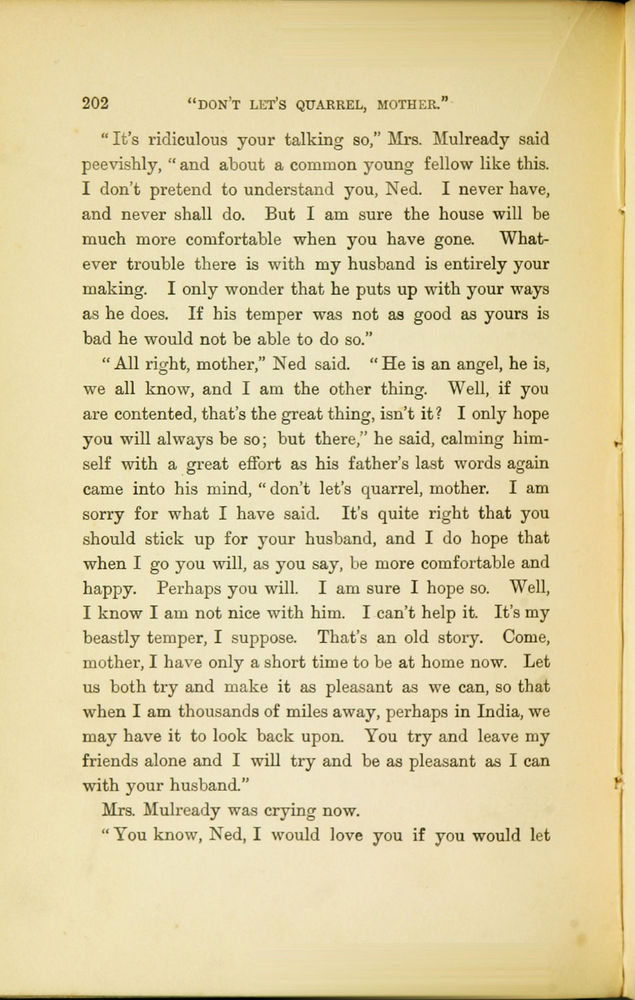 202 "DON'T LET'S QUARREL, MOTHER."

"It's ridiculous your talking so," Mrs. Mulready said peevishly, "and about a common young fellow like this. I don't pretend to understand you, Ned. I never have, and never shall do. But I am sure the house will be much more comfortable when you have gone. Whatever trouble there is with my husband is entirely your making. I only wonder that he puts up with your ways as he does. If his temper was not as good as yours is bad he would not be able to do so."

"All right, mother," Ned said. "He is an angel, he is, we all know, and I am the other thing. Well, if you are contented, that's the great thing, isn't it? I only hope you will always be so; but there," he said, calming himself with a great effort as his father's last words again came into his mind, "don't let's quarrel, mother. I am sorry for what I have said. It's quite right that you should stick up for your husband, and I do hope that when I go you will, as you say, be more comfortable and happy. Perhaps you will. I am sure I hope so. Well, I know I am not nice with him. I can't help it. It's my beastly temper, I suppose. That's an old story. Come, mother, I have only a short time to be at home now. Let us both try and make it as pleasant as we can, so that when I am thousands of miles away, perhaps in India, we may have it to look back upon. You try and leave my friends alone and I will try and be as pleasant as I can with your husband."

Mrs. Mulready was crying now.

"You know, Ned, I would love you if you would let